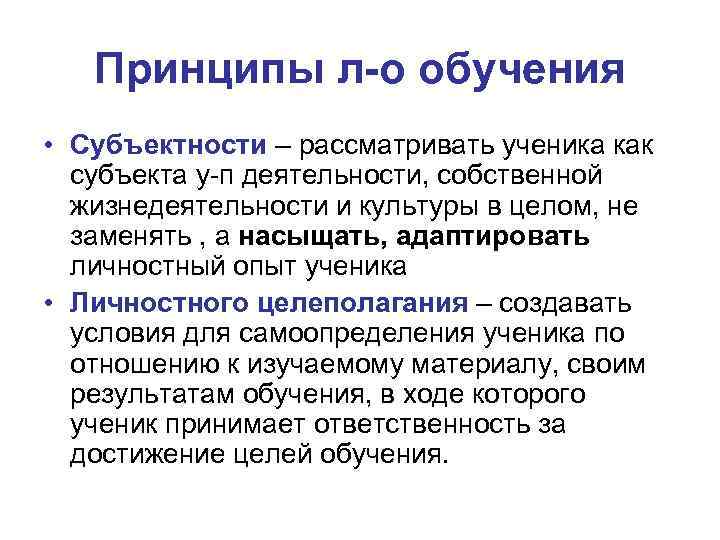 Принципы л-о обучения

• Субъектности – рассматривать ученика как субъекта у-п деятельности, собственной жизнедеятельности и культуры в целом, не заменять , а насыщать, адаптировать личностный опыт ученика

• Личностного целеполагания – создавать условия для самоопределения ученика по отношению к изучаемому материалу, своим результатам обучения, в ходе которого ученик принимает ответственность за достижение целей обучения.